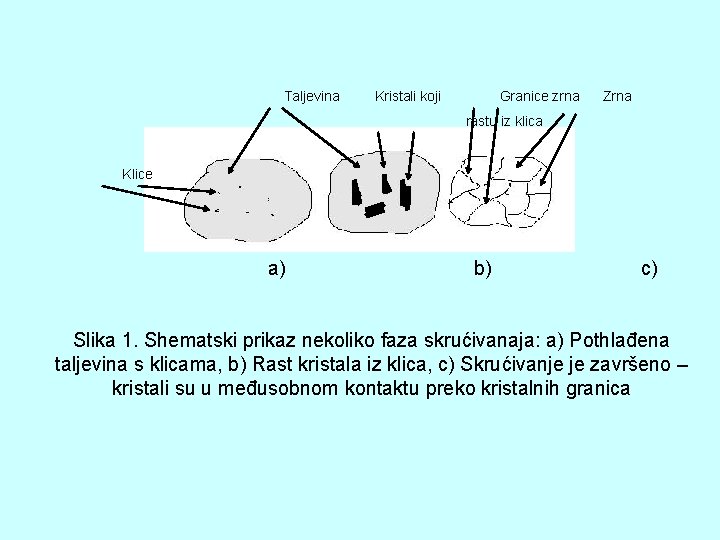 Taljevina

Kristali koji rastu iz klica

Granice zrna

Zrna

Klice

a)

b)

c)

Slika 1. Shematski prikaz nekoliko faza skrućivanaja: a) Pothlađena taljevina s klicama, b) Rast kristala iz klica, c) Skrućivanje je završeno – kristali su u međusobnom kontaktu preko kristalnih granica